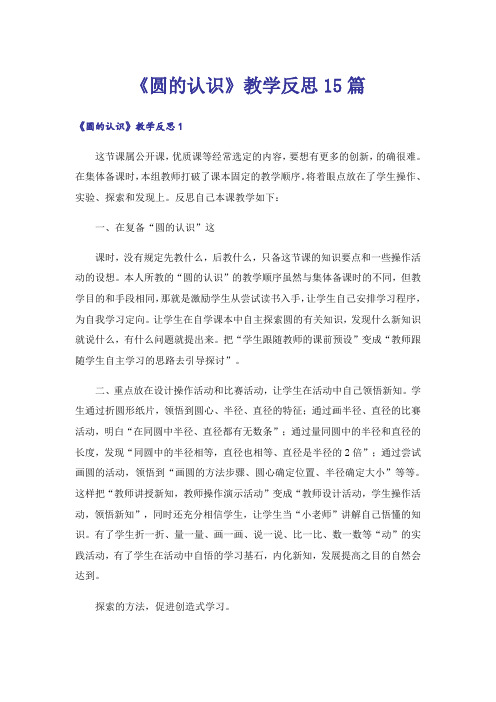 《圆的认识》教学反思15篇

《圆的认识》教学反思1

这节课属公开课，优质课等经常选定的内容，要想有更多的创新，的确很难。在集体备课时，本组教师打破了课本固定的教学顺序，将着眼点放在了学生操作、实验、探索和发现上。反思自己本课教学如下：

一、在复备“圆的认识”这

课时，没有规定先教什么，后教什么，只备这节课的知识要点和一些操作活动的设想。本人所教的“圆的认识”的教学顺序虽然与集体备课时的不同，但教学目的和手段相同，那就是激励学生从尝试读书入手，让学生自己安排学习程序，为自我学习定向。让学生在自学课本中自主探索圆的有关知识，发现什么新知识就说什么，有什么问题就提出来。把“学生跟随教师的课前预设”变成“教师跟随学生自主学习的思路去引导探讨”。

二、重点放在设计操作活动和比赛活动，让学生在活动中自己领悟新知。学生通过折圆形纸片，领悟到圆心、半径、直径的特征；通过画半径、直径的比赛活动，明白“在同圆中半径、直径都有无数条”；通过量同圆中的半径和直径的长度，发现“同圆中的半径相等，直径也相等、直径是半径的2倍”；通过尝试画圆的活动，领悟到“画圆的方法步骤、圆心确定位置、半径确定大小”等等。这样把“教师讲授新知，教师操作演示活动”变成“教师设计活动，学生操作活动，领悟新知”，同时还充分相信学生，让学生当“小老师”讲解自己悟懂的知识。有了学生折一折、量一量、画一画、说一说、比一比、数一数等“动”的实践活动，有了学生在活动中自悟的学习基石，内化新知，发展提高之目的自然会达到。

探索的方法，促进创造式学习。